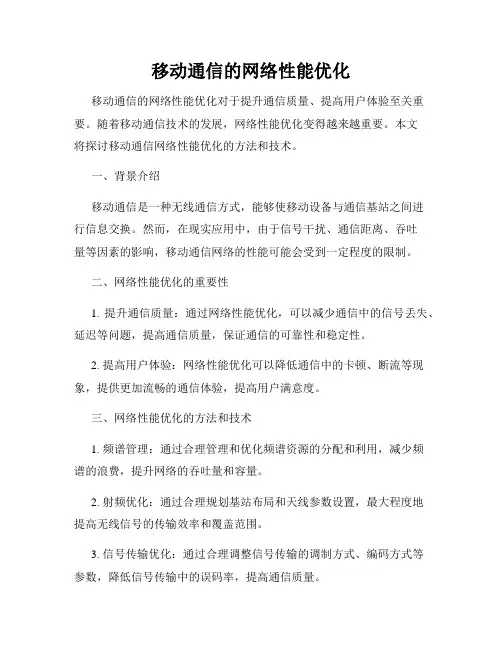 移动通信的网络性能优化

移动通信的网络性能优化对于提升通信质量、提高用户体验至关重要。随着移动通信技术的发展，网络性能优化变得越来越重要。本文将探讨移动通信网络性能优化的方法和技术。

一、背景介绍

移动通信是一种无线通信方式，能够使移动设备与通信基站之间进行信息交换。然而，在现实应用中，由于信号干扰、通信距离、吞吐量等因素的影响，移动通信网络的性能可能会受到一定程度的限制。

二、网络性能优化的重要性

1. 提升通信质量：通过网络性能优化，可以减少通信中的信号丢失、延迟等问题，提高通信质量，保证通信的可靠性和稳定性。

2. 提高用户体验：网络性能优化可以降低通信中的卡顿、断流等现象，提供更加流畅的通信体验，提高用户满意度。

三、网络性能优化的方法和技术

1. 频谱管理：通过合理管理和优化频谱资源的分配和利用，减少频谱的浪费，提升网络的吞吐量和容量。

2. 射频优化：通过合理规划基站布局和天线参数设置，最大程度地提高无线信号的传输效率和覆盖范围。

3. 信号传输优化：通过合理调整信号传输的调制方式、编码方式等参数，降低信号传输中的误码率，提高通信质量。